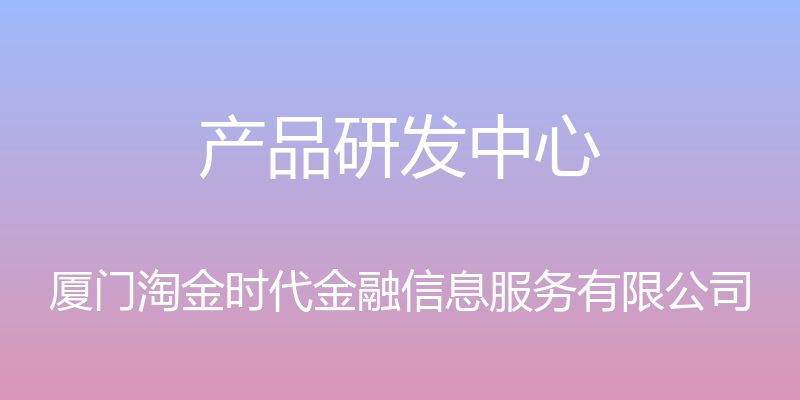 产品研发中心

厦门淘金时代金融信息服务有限公司